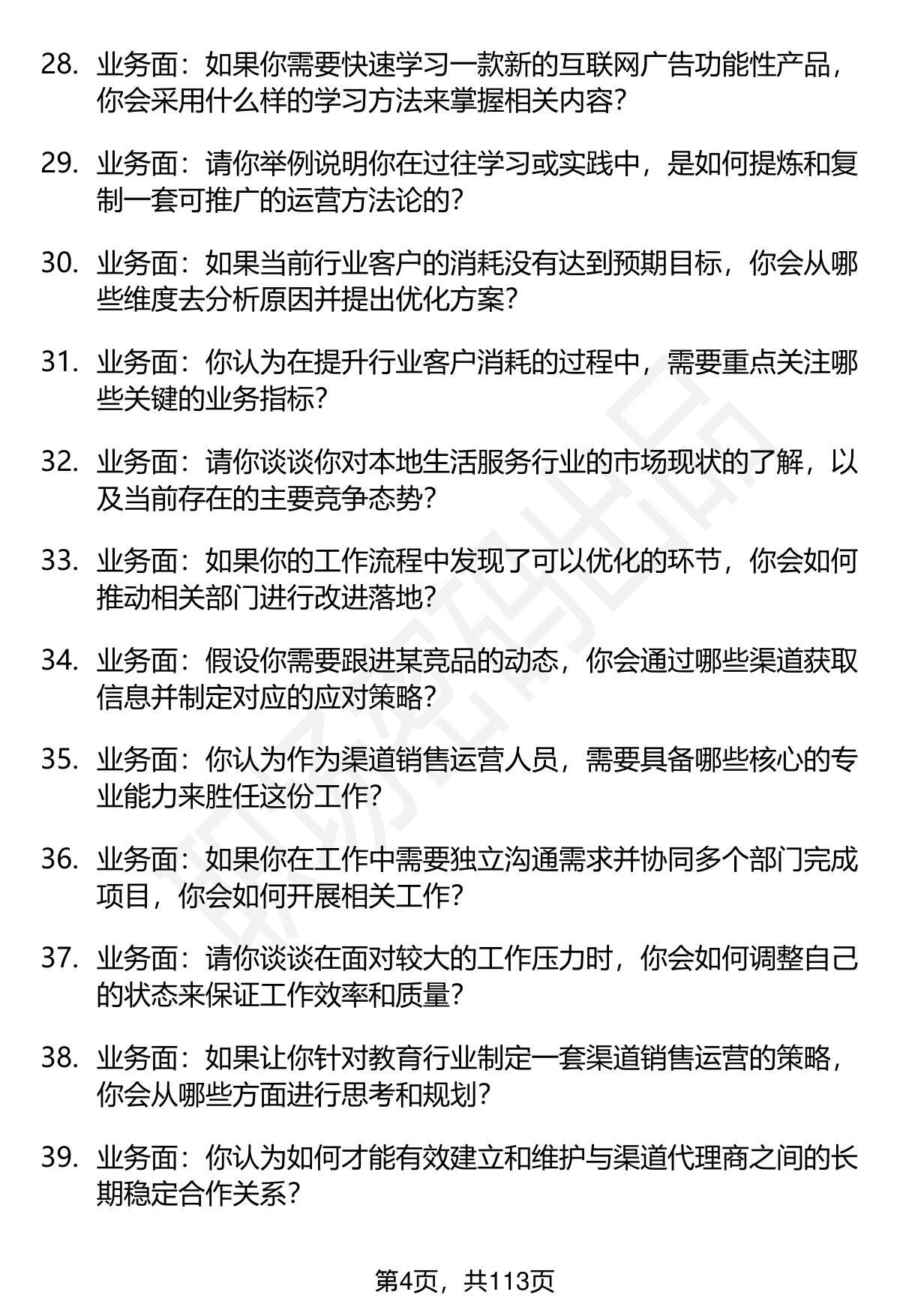 28. 业务面：如果你需要快速学习一款新的互联网广告功能性产品，你会采用什么样的学习方法来掌握相关内容？

29. 业务面：请你举例说明你在过往学习或实践中，是如何提炼和复制一套可推广的运营方法论的？

30. 业务面：如果当前行业客户的消耗没有达到预期目标，你会从哪些维度去分析原因并提出优化方案？

31. 业务面：你认为在提升行业客户消耗的过程中，需要重点关注哪些关键的业务指标？

32. 业务面：请你谈谈你对本地生活服务行业的市场现状的了解，以及当前存在的主要竞争态势？

33. 业务面：如果你的工作流程中发现了可以优化的环节，你会如何推动相关部门进行改进落地？

34. 业务面：假设你需要跟进某竞品的动态，你会通过哪些渠道获取信息并制定对应的应对策略？

35. 业务面：你认为作为渠道销售运营人员，需要具备哪些核心的专业能力来胜任这份工作？

36. 业务面：如果你在工作中需要独立沟通需求并协同多个部门完成项目，你会如何开展相关工作？

37. 业务面：请你谈谈在面对较大的工作压力时，你会如何调整自己的状态来保证工作效率和质量？

38. 业务面：如果让你针对教育行业制定一套渠道销售运营的策略，你会从哪些方面进行思考和规划？

39. 业务面：你认为如何才能有效建立和维护与渠道代理商之间的长期稳定合作关系？

第4页，共113页